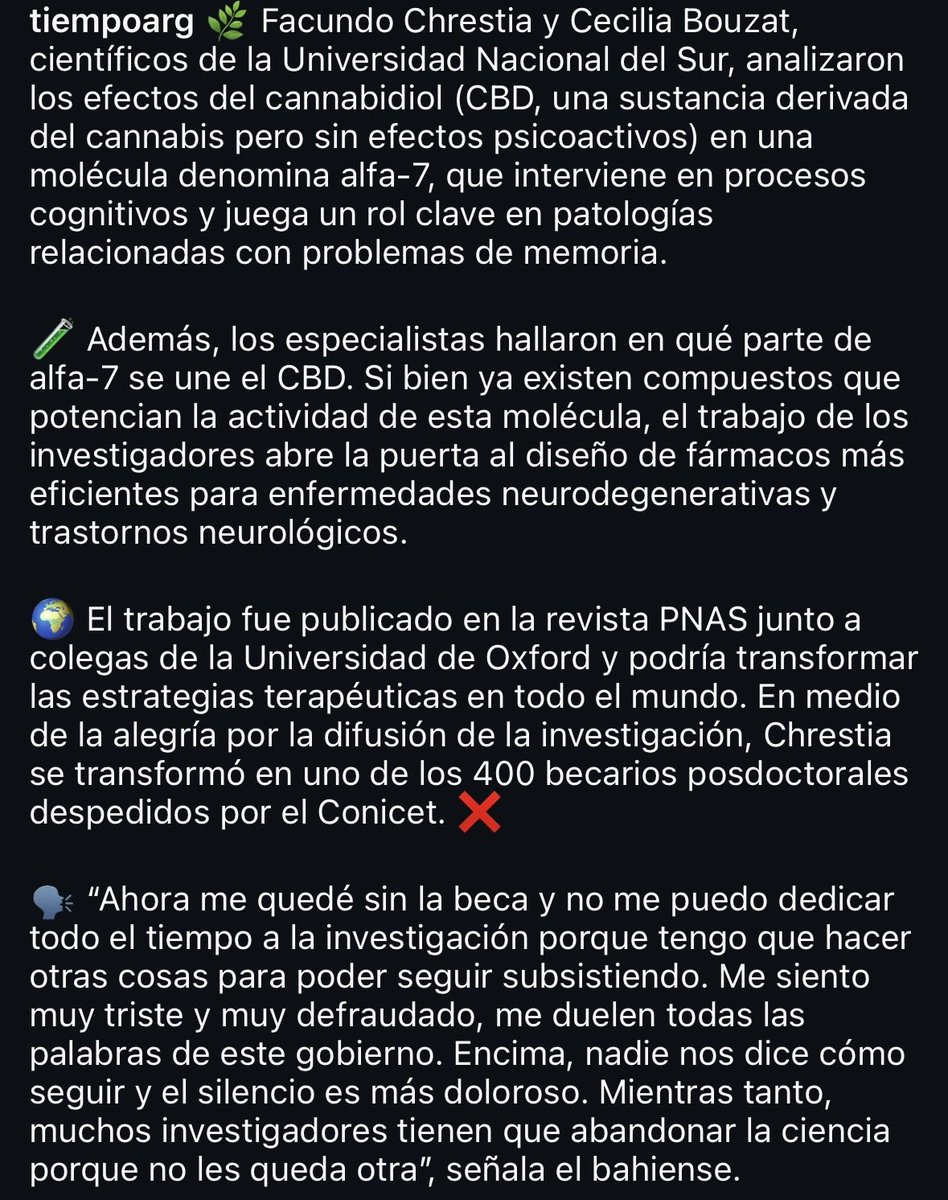 tiempoarg 🌿 Facundo Chrestia y Cecilia Bouzat, científicos de la Universidad Nacional del Sur, analizaron los efectos del cannabidiol (CBD, una sustancia derivada del cannabis pero sin efectos psicoactivos) en una molécula denomina alfa-7, que interviene en procesos cognitivos y juega un rol clave en patologías relacionadas con problemas de memoria.

🧪 Además, los especialistas hallaron en qué parte de alfa-7 se une el CBD. Si bien ya existen compuestos que potencian la actividad de esta molécula, el trabajo de los investigadores abre la puerta al diseño de fármacos más eficientes para enfermedades neurodegenerativas y trastornos neurológicos.

🌍 El trabajo fue publicado en la revista PNAS junto a colegas de la Universidad de Oxford y podría transformar las estrategias terapéuticas en todo el mundo. En medio de la alegría por la difusión de la investigación, Chrestia se transformó en uno de los 400 becarios posdoctorales despedidos por el Conicet. ❌

🗣 "Ahora me quedé sin la beca y no me puedo dedicar todo el tiempo a la investigación porque tengo que hacer otras cosas para poder seguir subsistiendo. Me siento muy triste y muy defraudado, me duelen todas las palabras de este gobierno. Encima, nadie nos dice cómo seguir y el silencio es más doloroso. Mientras tanto, muchos investigadores tienen que abandonar la ciencia porque no les queda otra", señala el bahiense.